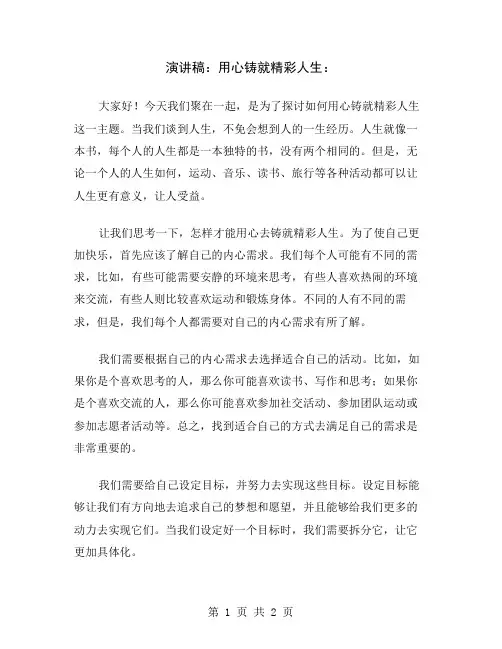 演讲稿：用心铸就精彩人生：

大家好！今天我们聚在一起，是为了探讨如何用心铸就精彩人生这一主题。当我们谈到人生，不免会想到人的一生经历。人生就像一本书，每个人的人生都是一本独特的书，没有两个相同的。但是，无论一个人的人生如何，运动、音乐、读书、旅行等各种活动都可以让人生更有意义，让人受益。

让我们思考一下，怎样才能用心去铸就精彩人生。为了使自己更加快乐，首先应该了解自己的内心需求。我们每个人可能有不同的需求，比如，有些可能需要安静的环境来思考，有些人喜欢热闹的环境来交流，有些人则比较喜欢运动和锻炼身体。不同的人有不同的需求，但是，我们每个人都需要对自己的内心需求有所了解。

我们需要根据自己的内心需求去选择适合自己的活动。比如，如果你是个喜欢思考的人，那么你可能喜欢读书、写作和思考；如果你是个喜欢交流的人，那么你可能喜欢参加社交活动、参加团队运动或参加志愿者活动等。总之，找到适合自己的方式去满足自己的需求是非常重要的。

我们需要给自己设定目标，并努力去实现这些目标。设定目标能够让我们有方向地去追求自己的梦想和愿望，并且能够给我们更多的动力去实现它们。当我们设定好一个目标时，我们需要拆分它，让它更加具体化。

第 1 页 共 2 页